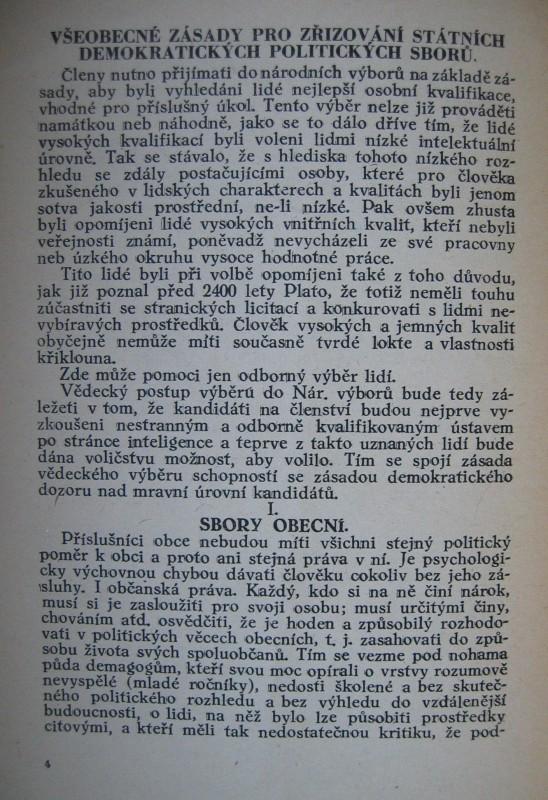 VŠEOBECNÉ ZÁSADY PRO ZŘIZOVÁNÍ STÁTNÍCH DEMOKRATICKÝCH POLITICKÝCH SBORŮ.

Členy nutno přijímati do národních výborů na základě zásady, aby byli vyhledáni lidé nejlepší osobní kvalifikace, vhodné pro příslušný úkol. Tento výběr nelze již prováděti namátkou neb náhodně, jako se to dálo dříve tím, že lidé vysokých kvalifikací byli voleni lidmi nízké intelektuální úrovně. Tak se stávalo, že s hlediska tohoto nízkého rozhledu se zdály postačujícími osoby, které pro člověka zkušeného v lidských charakterech a kvalitách byli jenom sotva jakosti prostřední, ne-li nízké. Pak ovšem zhusta byli opomíjeni lidé vysokých vnitřních kvalit, kteří nebyli veřejnosti známí, poněvadž nevycházeli ze své pracovny neb úzkého okruhu vysoce hodnotné práce.

Tito lidé byli při volbě opomíjeni také z toho důvodu, jak již poznal před 2400 lety Plato, že totiž neměli touhu zúčastniti se stranických licitací a konkurovati s lidmi nevybíravých prostředků. Člověk vysokých a jemných kvalit obyčejně nemůže míti současně tvrdé lokte a vlastnosti křiklouna.

Zde může pomoci jen odborný výběr lidí.

Vědecký postup výběrů do Nár. výborů bude tedy záležeti v tom, že kandidáti na členství budou nejprve vyzkoušeni nestranným a odborně kvalifikovaným ústavem po stránce inteligence a teprve z takto uznaných lidí bude dána voličstvu možnost, aby volilo. Tím se spojí zásada vědeckého výběru schopností se zásadou demokratického dozoru nad mravní úrovní kandidátů.

I.
SBORY OBECNÍ.

Příslušníci obce nebudou míti všichni stejný politický poměr k obci a proto ani stejná práva v ní. Je psychologicky výchovnou chybou dávati člověku cokoliv bez jeho zásluhy. I občanská práva. Každý, kdo si na ně činí nárok, musí si je zasloužiti pro svoji osobu; musí určitými činy, chováním atd. osvědčiti, že je hoden a způsobilý rozhodovati v politických věcech obecních, t. j. zasahovati do způsobu života svých spoluobčanů. Tím se vezme pod nohama půda demagogům, kteří svou moc opírali o vrstvy rozumově nevyspělé (mladé ročníky), nedosti školené a bez skutečného politického rozhledu a bez výhledu do vzdálenější budoucnosti, o lidi, na něž bylo lze působiti prostředky citovými, a kteří měli tak nedostatečnou kritiku, že pod-

4